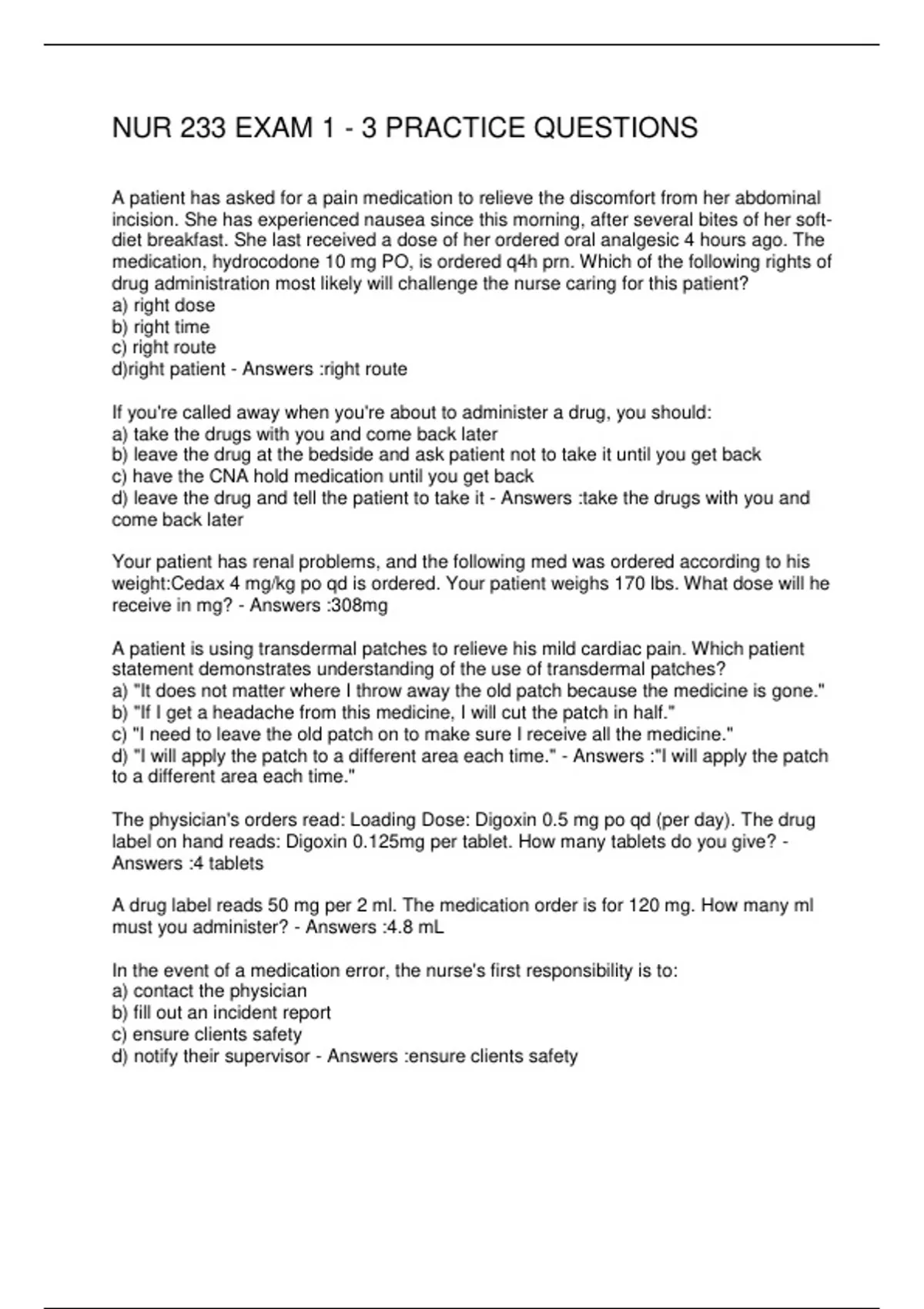 NUR 233 EXAM 1 - 3 PRACTICE QUESTIONS

A patient has asked for a pain medication to relieve the discomfort from her abdominal incision. She has experienced nausea since this morning, after several bites of her soft-diet breakfast. She last received a dose of her ordered oral analgesic 4 hours ago. The medication, hydrocodone 10 mg PO, is ordered q4h prn. Which of the following rights of drug administration most likely will challenge the nurse caring for this patient?
a) right dose
b) right time
c) right route
d)right patient - Answers :right route

If you're called away when you're about to administer a drug, you should:
a) take the drugs with you and come back later
b) leave the drug at the bedside and ask patient not to take it until you get back
c) have the CNA hold medication until you get back
d) leave the drug and tell the patient to take it - Answers :take the drugs with you and come back later

Your patient has renal problems, and the following med was ordered according to his weight:Cedax 4 mg/kg po qd is ordered. Your patient weighs 170 lbs. What dose will he receive in mg? - Answers :308mg

A patient is using transdermal patches to relieve his mild cardiac pain. Which patient statement demonstrates understanding of the use of transdermal patches?
a) "It does not matter where I throw away the old patch because the medicine is gone."
b) "If I get a headache from this medicine, I will cut the patch in half."
c) "I need to leave the old patch on to make sure I receive all the medicine."
d) "I will apply the patch to a different area each time." - Answers :"I will apply the patch to a different area each time."

The physician's orders read: Loading Dose: Digoxin 0.5 mg po qd (per day). The drug label on hand reads: Digoxin 0.125mg per tablet. How many tablets do you give? - Answers :4 tablets

A drug label reads 50 mg per 2 ml. The medication order is for 120 mg. How many ml must you administer? - Answers :4.8 mL

In the event of a medication error, the nurse's first responsibility is to:
a) contact the physician
b) fill out an incident report
c) ensure clients safety
d) notify their supervisor - Answers :ensure clients safety